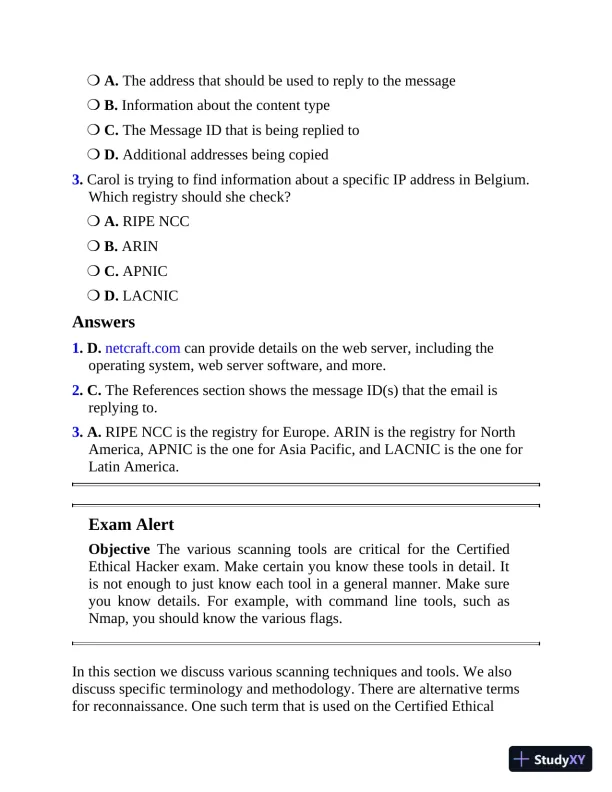 ❍ A. The address that should be used to reply to the message

❍ B. Information about the content type

❍ C. The Message ID that is being replied to

❍ D. Additional addresses being copied

3. Carol is trying to find information about a specific IP address in Belgium. Which registry should she check?

❍ A. RIPE NCC

❍ B. ARIN

❍ C. APNIC

❍ D. LACNIC

Answers

1. D. netcraft.com can provide details on the web server, including the operating system, web server software, and more.

2. C. The References section shows the message ID(s) that the email is replying to.

3. A. RIPE NCC is the registry for Europe. ARIN is the registry for North America, APNIC is the one for Asia Pacific, and LACNIC is the one for Latin America.

Exam Alert

Objective The various scanning tools are critical for the Certified Ethical Hacker exam. Make certain you know these tools in detail. It is not enough to just know each tool in a general manner. Make sure you know details. For example, with command line tools, such as Nmap, you should know the various flags.

In this section we discuss various scanning techniques and tools. We also discuss specific terminology and methodology. There are alternative terms for reconnaissance. One such term that is used on the Certified Ethical

StudyXY